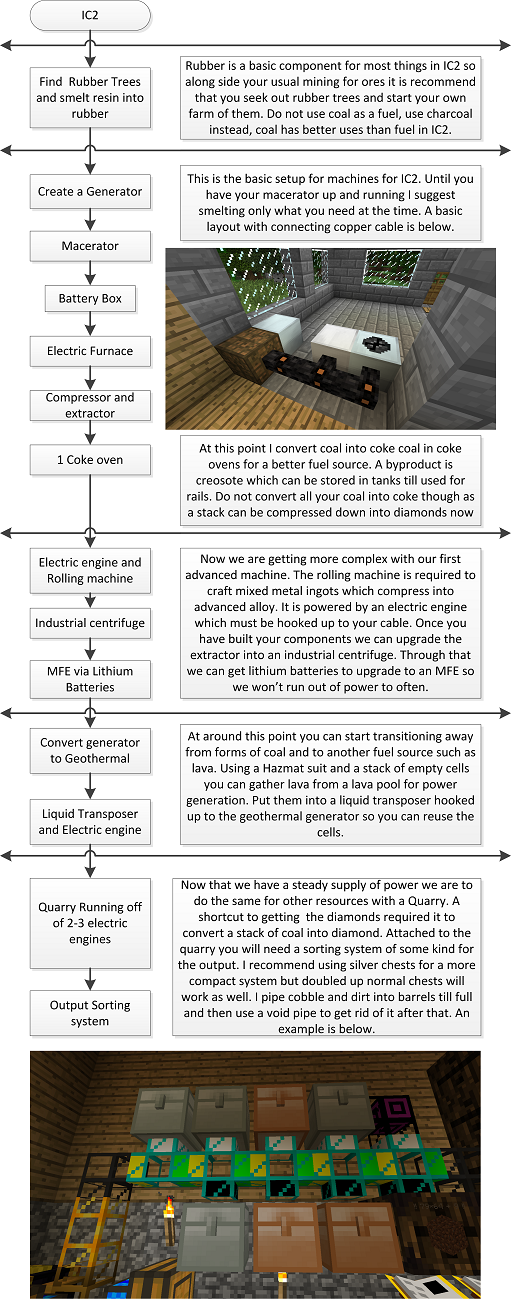 IC2

Find Rubber Trees and smelt resin into rubber

Rubber is a basic component for most things in IC2 so along side your usual mining for ores it is recommend that you seek out rubber trees and start your own farm of them. Do not use coal as a fuel, use charcoal instead, coal has better uses than fuel in IC2.

Create a Generator

Macerator

Battery Box

Electric Furnace

Compressor and extractor

1 Coke oven

This is the basic setup for machines for IC2. Until you have your macerator up and running I suggest smelting only what you need at the time. A basic layout with connecting copper cable is below.

At this point I convert coal into coke coal in coke ovens for a better fuel source. A byproduct is creosote which can be stored in tanks till used for rails. Do not convert all your coal into coke though as a stack can be compressed down into diamonds now

Electric engine and Rolling machine

Industrial centrifuge

MFE via Lithium Batteries

Now we are getting more complex with our first advanced machine. The rolling machine is required to craft mixed metal ingots which compress into advanced alloy. It is powered by an electric engine which must be hooked up to your cable. Once you have built your components we can upgrade the extractor into an industrial centrifuge. Through that we can get lithium batteries to upgrade to an MFE so we won't run out of power to often.

Convert generator to Geothermal

Liquid Transposer and Electric engine

At around this point you can start transitioning away from forms of coal and to another fuel source such as lava. Using a Hazmat suit and a stack of empty cells you can gather lava from a lava pool for power generation. Put them into a liquid transposer hooked up to the geothermal generator so you can reuse the cells.

Quarry Running off of 2-3 electric engines

Output Sorting system

Now that we have a steady supply of power we are to do the same for other resources with a Quarry. A shortcut to getting the diamonds required it to convert a stack of coal into diamond. Attached to the quarry you will need a sorting system of some kind for the output. I recommend using silver chests for a more compact system but doubled up normal chests will work as well. I pipe cobble and dirt into barrels till full and then use a void pipe to get rid of it after that. An example is below.